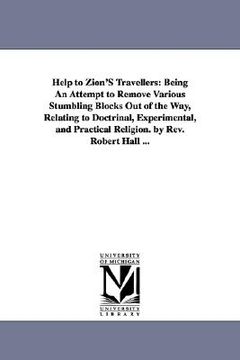 Help to Zion'S Travellers: Being An Attempt to Remove Various Stumbling Blocks Out of the Way, Relating to Doctrinal, Experimental, and Practical Religion. by Rev. Robert Hall ...

UNIVERSITY OF MICHIGAN

M

UNIVERSITY LIBRARY